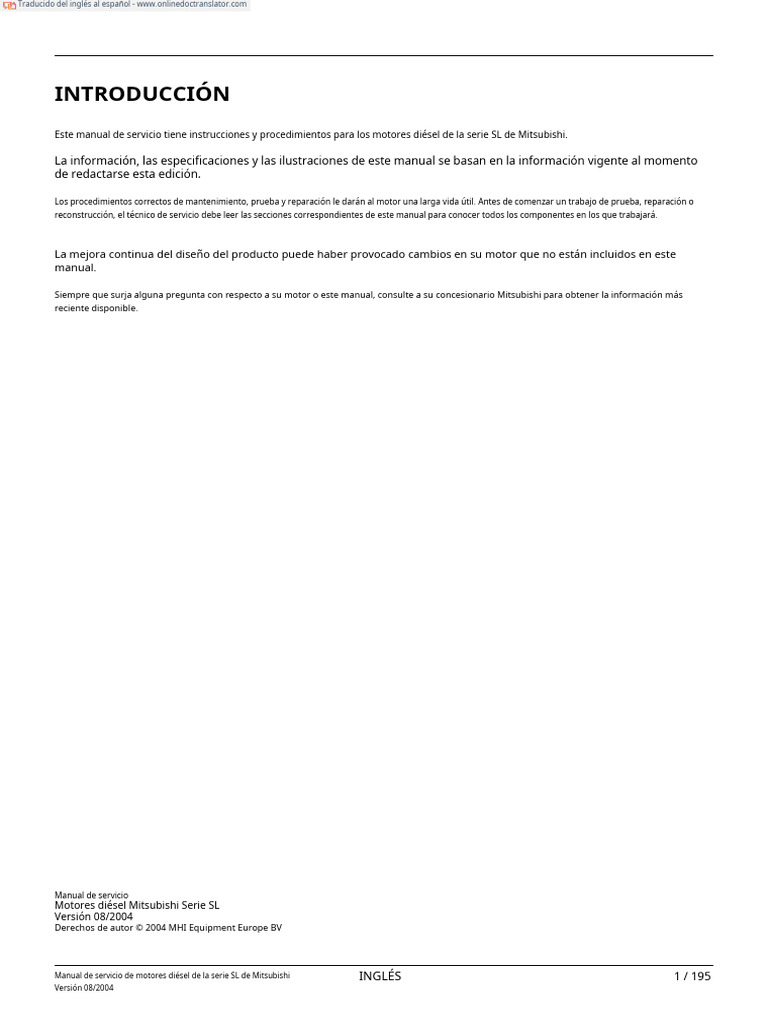 Traducido del inglés al español - www.onlinedoctranslator.com

INTRODUCCIÓN

Este manual de servicio tiene instrucciones y procedimientos para los motores diésel de la serie SL de Mitsubishi.

La información, las especificaciones y las ilustraciones de este manual se basan en la información vigente al momento de redactarse esta edición.

Los procedimientos correctos de mantenimiento, prueba y reparación le darán al motor una larga vida útil. Antes de comenzar un trabajo de prueba, reparación o reconstrucción, el técnico de servicio debe leer las secciones correspondientes de este manual para conocer todos los componentes en los que trabajará.

La mejora continua del diseño del producto puede haber provocado cambios en su motor que no están incluidos en este manual.

Siempre que surja alguna pregunta con respecto a su motor o este manual, consulte a su concesionario Mitsubishi para obtener la información más reciente disponible.

Manual de servicio
Motores diésel Mitsubishi Serie SL
Versión 08/2004
Derechos de autor © 2004 MHI Equipment Europe BV

Manual de servicio de motores diésel de la serie SL de Mitsubishi
Versión 08/2004
INGLÉS
1 / 195